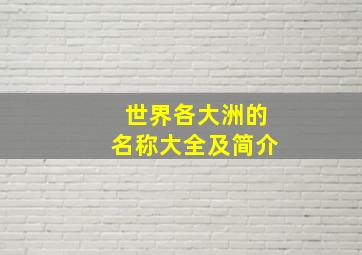 世界各大洲的
名称大全及简介